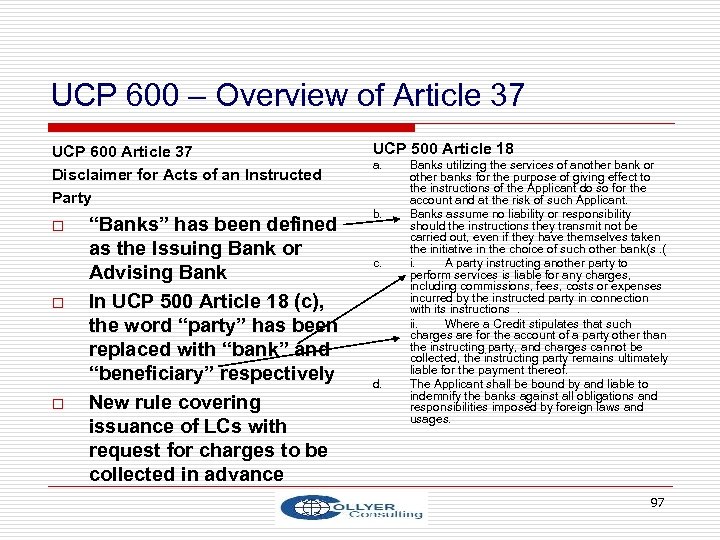 UCP 600 – Overview of Article 37

UCP 600 Article 37
Disclaimer for Acts of an Instructed Party

□ "Banks" has been defined as the Issuing Bank or Advising Bank

□ In UCP 500 Article 18 (c), the word "party" has been replaced with "bank" and "beneficiary" respectively

□ New rule covering issuance of LCs with request for charges to be collected in advance

UCP 500 Article 18

a. Banks utilizing the services of another bank or other banks for the purpose of giving effect to the instructions of the Applicant do so for the account and at the risk of such Applicant.

b. Banks assume no liability or responsibility should the instructions they transmit not be carried out, even if they have themselves taken the initiative in the choice of such other bank(s .(

c. i. A party instructing another party to perform services is liable for any charges, including commissions, fees, costs or expenses incurred by the instructed party in connection with its instructions .

ii. Where a Credit stipulates that such charges are for the account of a party other than the instructing party, and charges cannot be collected, the instructing party remains ultimately liable for the payment thereof.

d. The Applicant shall be bound by and liable to indemnify the banks against all obligations and responsibilities imposed by foreign laws and usages.

COLLYER Consulting

97